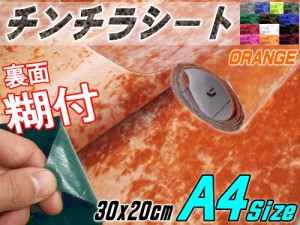 チンチラシート

ORANGE

裏面
糊付

30x20cm A4 Size